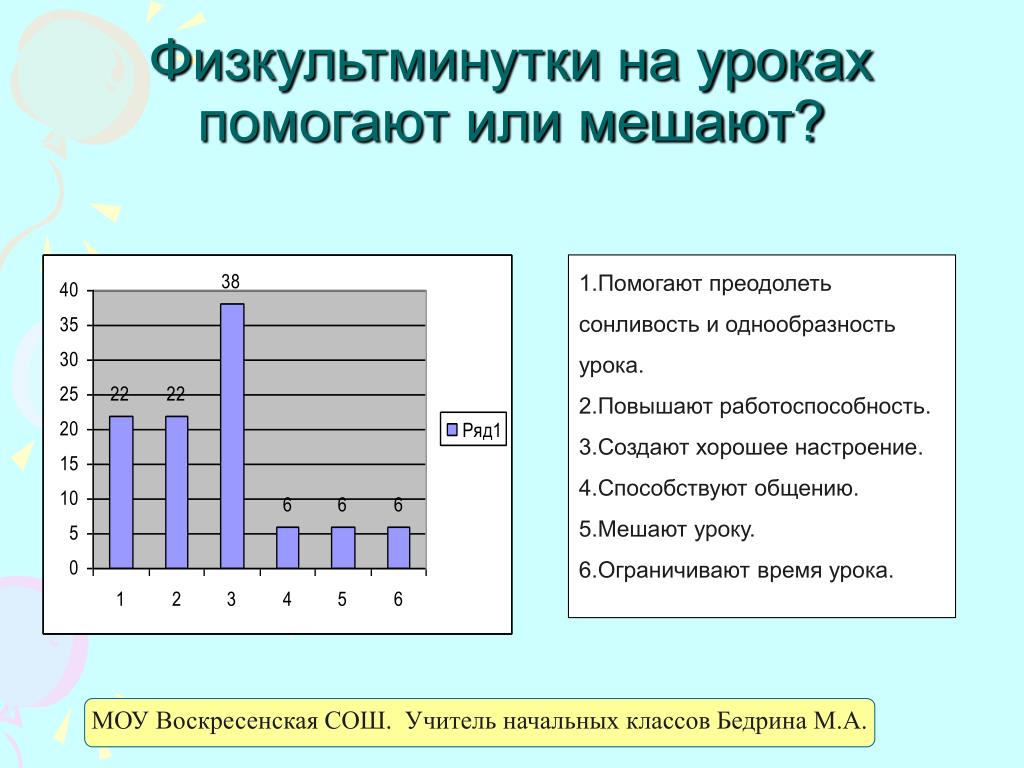 Физкультминутки на уроках помогают или мешают?

40
35
30
25
20
15
10
5
0

22 22 38 6 6 6

1 2 3 4 5 6

Ряд1

1.Помогают преодолеть сонливость и однообразность урока.
2.Повышают работоспособность.
3.Создают хорошее настроение.
4.Способствуют общению.
5.Мешают уроку.
6.Ограничивают время урока.

МОУ Воскресенская СОШ. Учитель начальных классов Бедрина М.А.